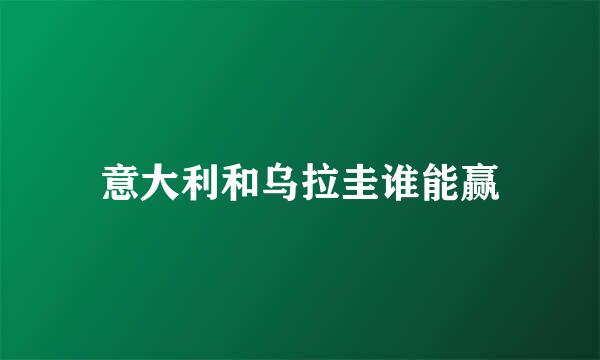 意大利和乌拉圭谁能赢